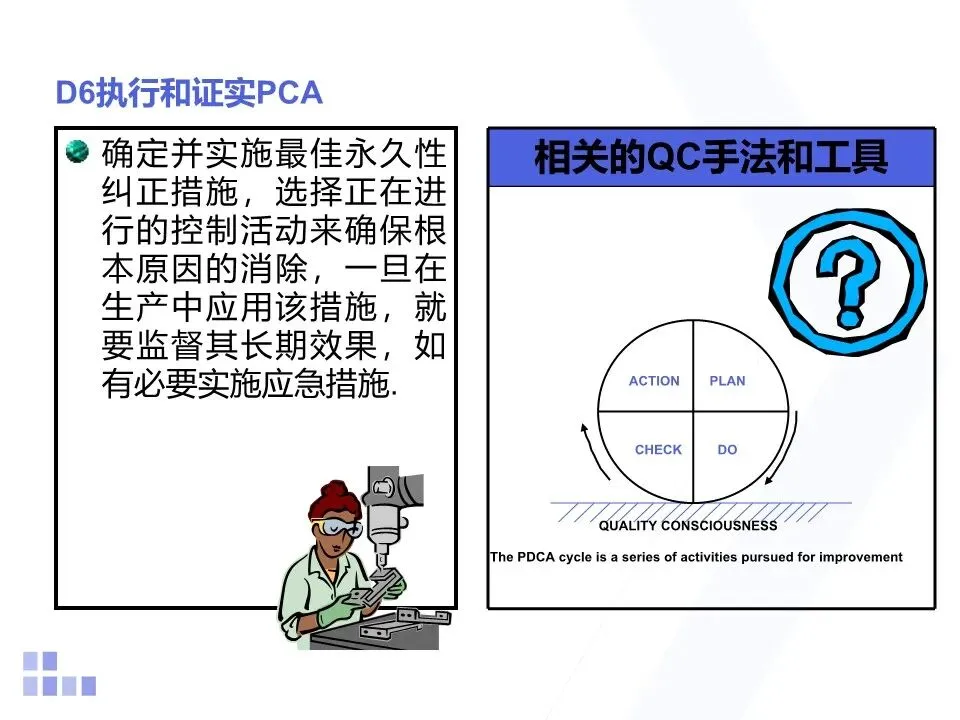 D6执行和证实PCA

• 确定并实施最佳永久性纠正措施，选择正在进行的控制活动来确保根本原因的消除，一旦在生产中应用该措施，就要监督其长期效果，如有必要实施应急措施.

相关的QC手法和工具

?

ACTION
PLAN
CHECK
DO

QUALITY CONSCIOUSNESS

The PDCA cycle is a series of activities pursued for improvement